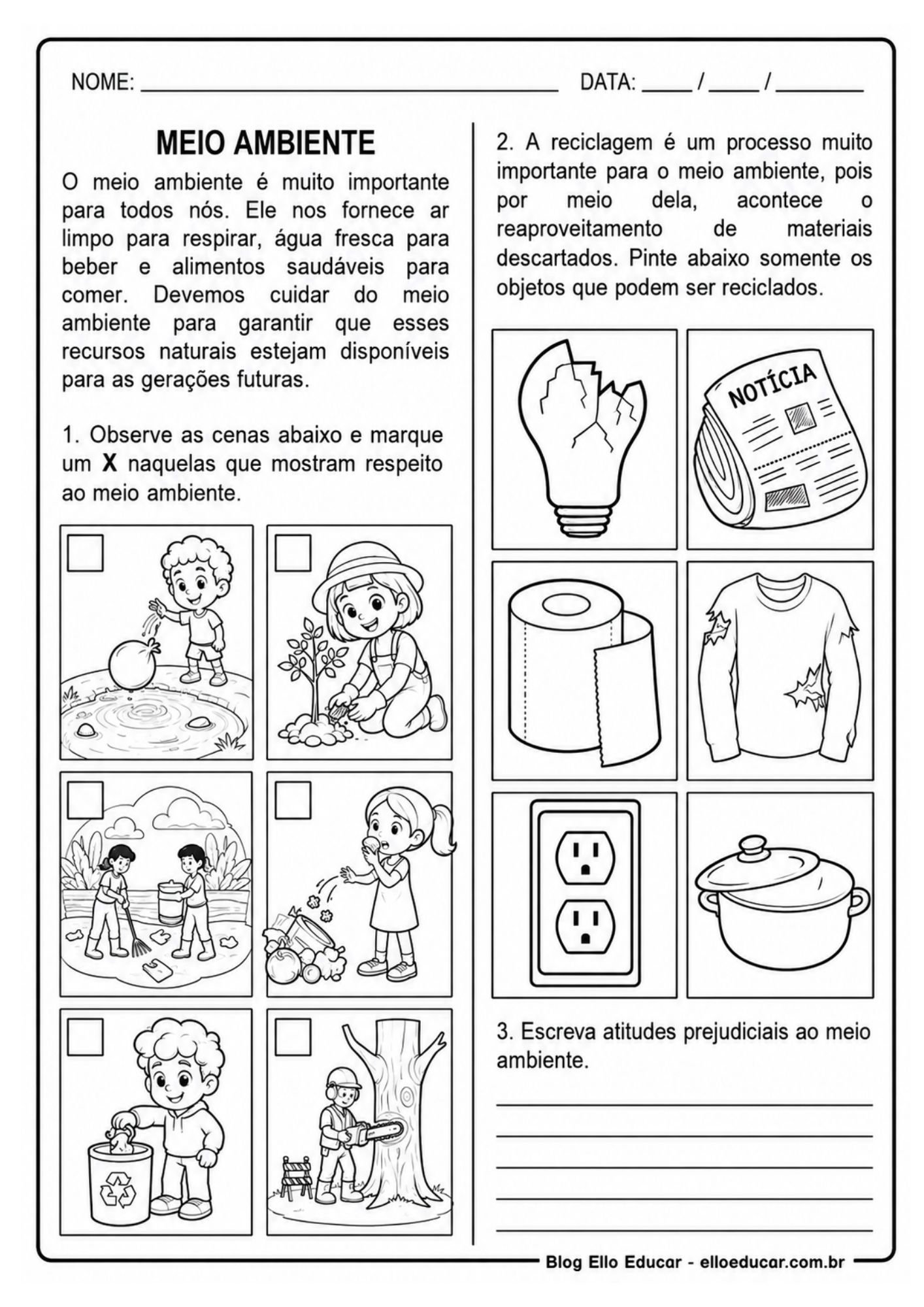 NOME: ____ DATA: ____ / ____ / ____

MEIO AMBIENTE

O meio ambiente é muito importante para todos nós. Ele nos fornece ar limpo para respirar, água fresca para beber e alimentos saudáveis para comer. Devemos cuidar do meio ambiente para garantir que esses recursos naturais estejam disponíveis para as gerações futuras.

1. Observe as cenas abaixo e marque um X naquelas que mostram respeito ao meio ambiente.

☐
☐
☐
☐
☐
☐

2. A reciclagem é um processo muito importante para o meio ambiente, pois por meio dela, acontece o reaproveitamento de materiais descartados. Pinte abaixo somente os objetos que podem ser reciclados.

NOTÍCIA

3. Escreva atitudes prejudiciais ao meio ambiente.

____
____
____
____
____

Blog Ello Educar - elloeducar.com.br